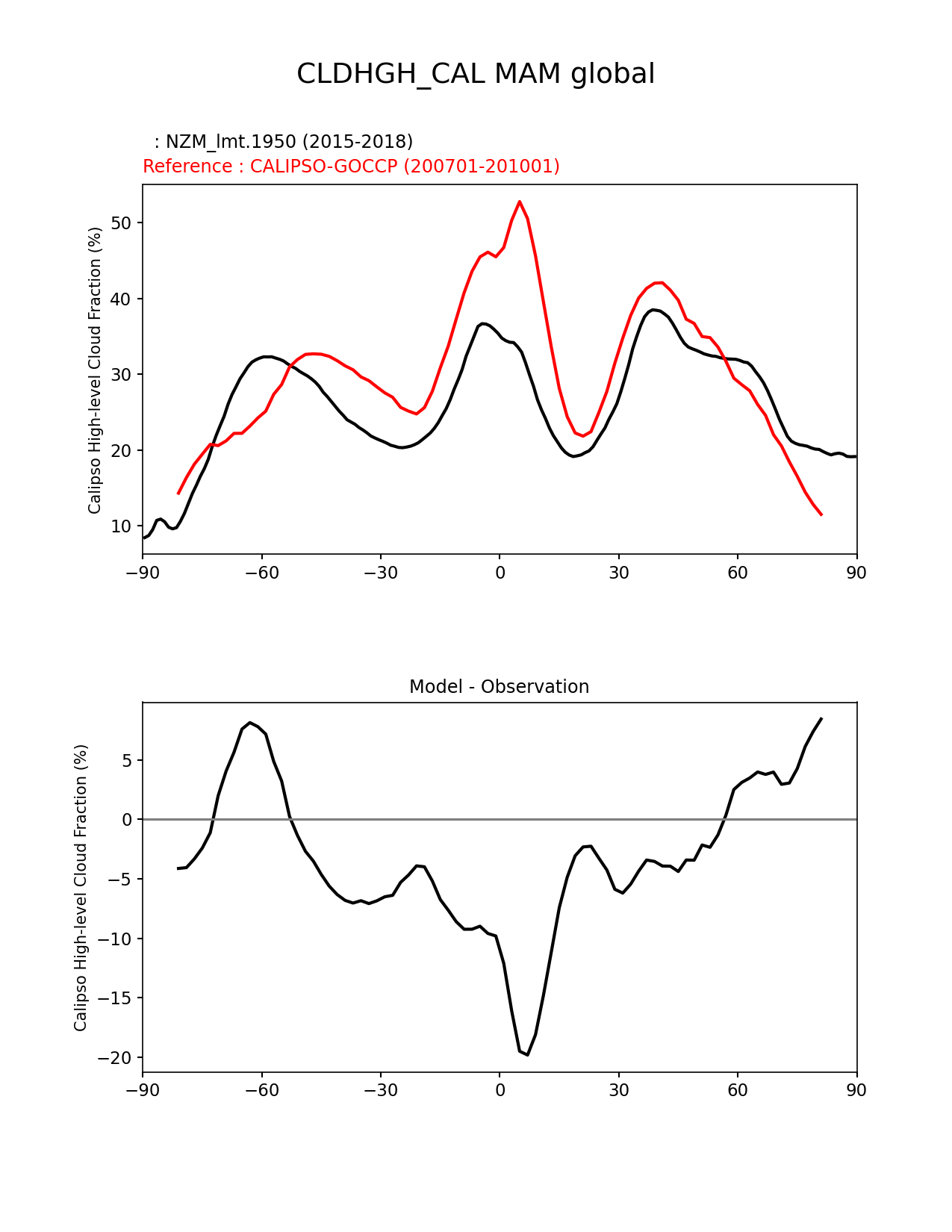 CLDHGH_CAL MAM global

: NZM_lmt.1950 (2015-2018)
Reference : CALIPSO-GOCCP (200701-201001)

Calipso High-level Cloud Fraction (%)

50
40
30
20
10

−90 −60 −30 0 30 60 90

Model - Observation

Calipso High-level Cloud Fraction (%)

5
0
−5
−10
−15
−20

−90 −60 −30 0 30 60 90